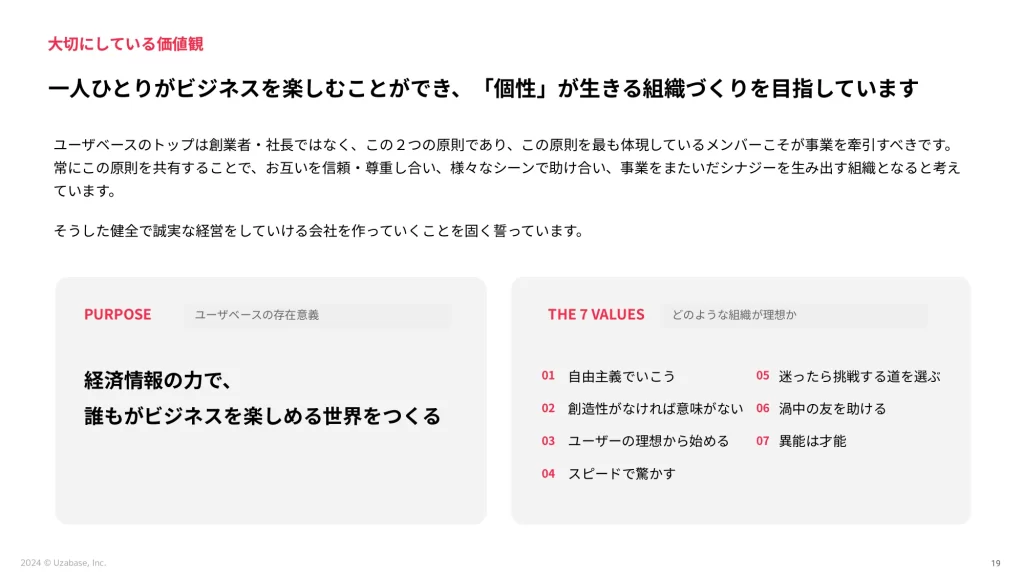 大切にしている価値観

一人ひとりがビジネスを楽しむことができ、「個性」が生きる組織づくりを目指しています

ユーザベースのトップは創業者・社長ではなく、この２つの原則であり、この原則を最も体現しているメンバーこそが事業を牽引すべきです。常にこの原則を共有することで、お互いを信頼・尊重し合い、様々なシーンで助け合い、事業をまたいだシナジーを生み出す組織となると考えています。

そうした健全で誠実な経営をしていける会社を作っていくことを固く誓っています。

PURPOSE ユーザベースの存在意義

経済情報の力で、
誰もがビジネスを楽しめる世界をつくる

THE 7 VALUES どのような組織が理想か

01 自由主義でいこう
02 創造性がなければ意味がない
03 ユーザーの理想から始める
04 スピードで驚かす
05 迷ったら挑戦する道を選ぶ
06 渦中の友を助ける
07 異能は才能

2024 © Uzabase, Inc.

19